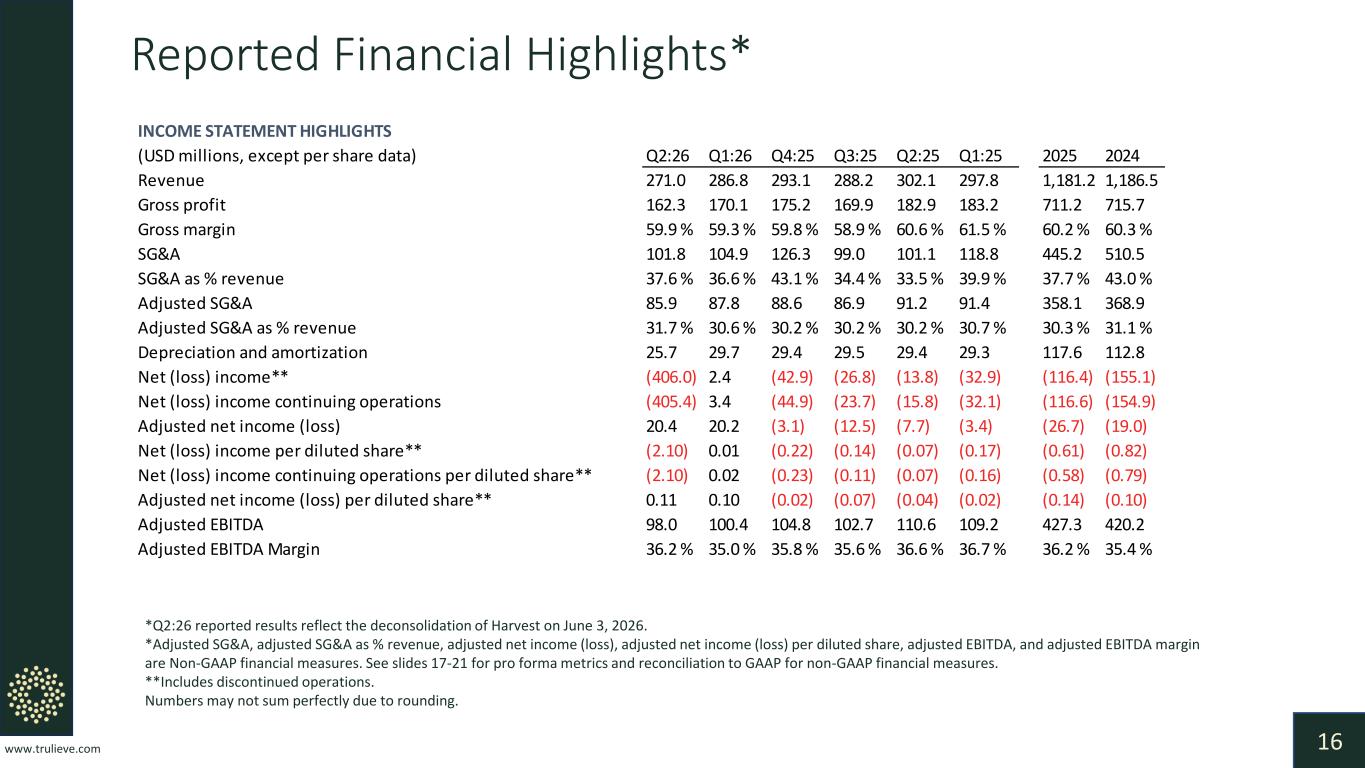 Reported Financial Highlights*

INCOME STATEMENT HIGHLIGHTS

| (USD millions, except per share data) | Q2:26 | Q1:26 | Q4:25 | Q3:25 | Q2:25 | Q1:25 | 2025 | 2024 |
|---|---|---|---|---|---|---|---|---|
| Revenue | 271.0 | 286.8 | 293.1 | 288.2 | 302.1 | 297.8 | 1,181.2 | 1,186.5 |
| Gross profit | 162.3 | 170.1 | 175.2 | 169.9 | 182.9 | 183.2 | 711.2 | 715.7 |
| Gross margin | 59.9 % | 59.3 % | 59.8 % | 58.9 % | 60.6 % | 61.5 % | 60.2 % | 60.3 % |
| SG&A | 101.8 | 104.9 | 126.3 | 99.0 | 101.1 | 118.8 | 445.2 | 510.5 |
| SG&A as % revenue | 37.6 % | 36.6 % | 43.1 % | 34.4 % | 33.5 % | 39.9 % | 37.7 % | 43.0 % |
| Adjusted SG&A | 85.9 | 87.8 | 88.6 | 86.9 | 91.2 | 91.4 | 358.1 | 368.9 |
| Adjusted SG&A as % revenue | 31.7 % | 30.6 % | 30.2 % | 30.2 % | 30.2 % | 30.7 % | 30.3 % | 31.1 % |
| Depreciation and amortization | 25.7 | 29.7 | 29.4 | 29.5 | 29.4 | 29.3 | 117.6 | 112.8 |
| Net (loss) income** | (406.0) | 2.4 | (42.9) | (26.8) | (13.8) | (32.9) | (116.4) | (155.1) |
| Net (loss) income continuing operations | (405.4) | 3.4 | (44.9) | (23.7) | (15.8) | (32.1) | (116.6) | (154.9) |
| Adjusted net income (loss) | 20.4 | 20.2 | (3.1) | (12.5) | (7.7) | (3.4) | (26.7) | (19.0) |
| Net (loss) income per diluted share** | (2.10) | 0.01 | (0.22) | (0.14) | (0.07) | (0.17) | (0.61) | (0.82) |
| Net (loss) income continuing operations per diluted share** | (2.10) | 0.02 | (0.23) | (0.11) | (0.07) | (0.16) | (0.58) | (0.79) |
| Adjusted net income (loss) per diluted share** | 0.11 | 0.10 | (0.02) | (0.07) | (0.04) | (0.02) | (0.14) | (0.10) |
| Adjusted EBITDA | 98.0 | 100.4 | 104.8 | 102.7 | 110.6 | 109.2 | 427.3 | 420.2 |
| Adjusted EBITDA Margin | 36.2 % | 35.0 % | 35.8 % | 35.6 % | 36.6 % | 36.7 % | 36.2 % | 35.4 % |

*Q2:26 reported results reflect the deconsolidation of Harvest on June 3, 2026.
*Adjusted SG&A, adjusted SG&A as % revenue, adjusted net income (loss), adjusted net income (loss) per diluted share, adjusted EBITDA, and adjusted EBITDA margin are Non-GAAP financial measures. See slides 17-21 for pro forma metrics and reconciliation to GAAP for non-GAAP financial measures.
**Includes discontinued operations.
Numbers may not sum perfectly due to rounding.

www.trulieve.com

16